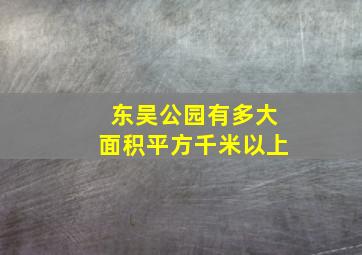 东吴公园有多大
面积平方千米以上